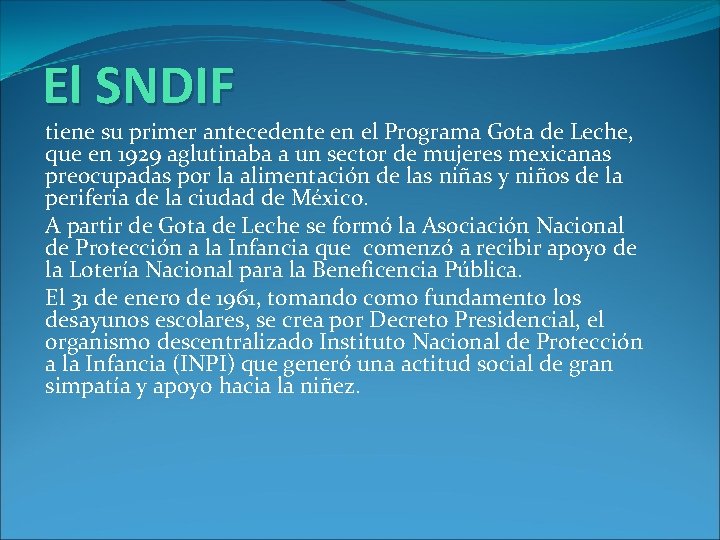 El SNDIF

tiene su primer antecedente en el Programa Gota de Leche, que en 1929 aglutinaba a un sector de mujeres mexicanas preocupadas por la alimentación de las niñas y niños de la periferia de la ciudad de México.

A partir de Gota de Leche se formó la Asociación Nacional de Protección a la Infancia que comenzó a recibir apoyo de la Lotería Nacional para la Beneficencia Pública.

El 31 de enero de 1961, tomando como fundamento los desayunos escolares, se crea por Decreto Presidencial, el organismo descentralizado Instituto Nacional de Protección a la Infancia (INPI) que generó una actitud social de gran simpatía y apoyo hacia la niñez.